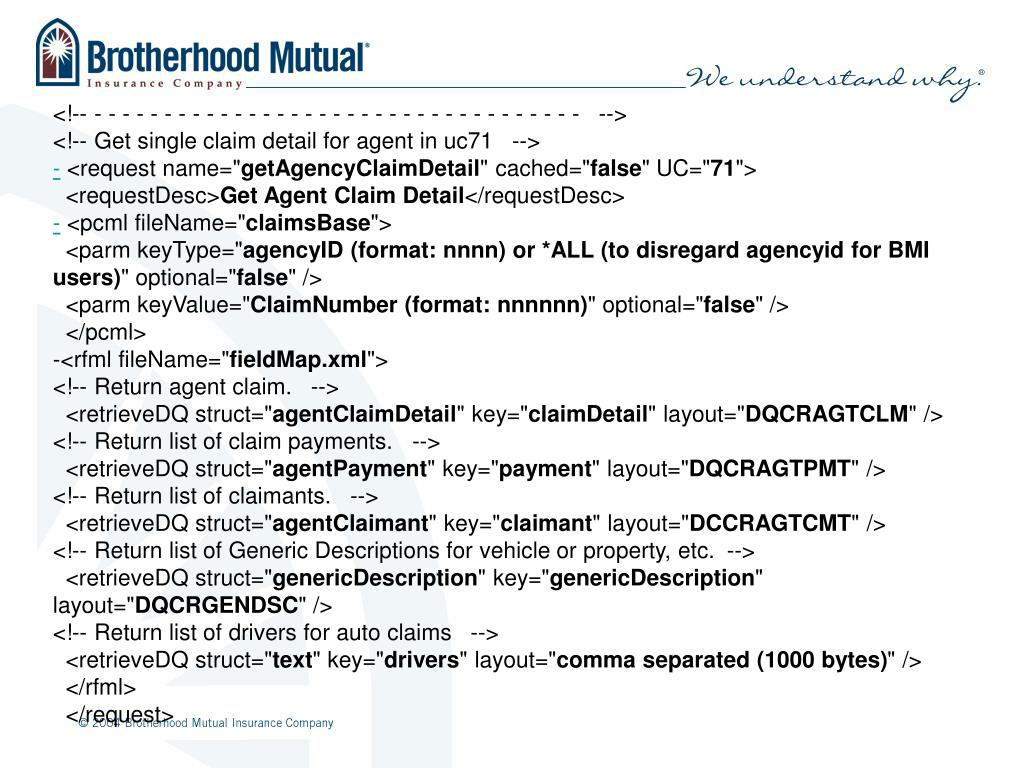 Brotherhood Mutual®
Insurance Company
We understand why.®

<!-- - - - - - - - - - - - - - - - - - - - - - - - - - - - - - - - - - - - -->
<!-- Get single claim detail for agent in uc71 -->
- <request name="getAgencyClaimDetail" cached="false" UC="71">
<requestDesc>Get Agent Claim Detail</requestDesc>
- <pcml fileName="claimsBase">
<parm keyType="agencyID (format: nnnn) or *ALL (to disregard agencyid for BMI users)" optional="false" />
<parm keyValue="ClaimNumber (format: nnnnnn)" optional="false" />
</pcml>
-<rfml fileName="fieldMap.xml">
<!-- Return agent claim. -->
<retrieveDQ struct="agentClaimDetail" key="claimDetail" layout="DQCRAGTCLM" />
<!-- Return list of claim payments. -->
<retrieveDQ struct="agentPayment" key="payment" layout="DQCRAGTPMT" />
<!-- Return list of claimants. -->
<retrieveDQ struct="agentClaimant" key="claimant" layout="DCCRAGTCMT" />
<!-- Return list of Generic Descriptions for vehicle or property, etc. -->
<retrieveDQ struct="genericDescription" key="genericDescription" layout="DQCRGENDSC" />
<!-- Return list of drivers for auto claims -->
<retrieveDQ struct="text" key="drivers" layout="comma separated (1000 bytes)" />
</rfml>
</request>
© 2004 Brotherhood Mutual Insurance Company